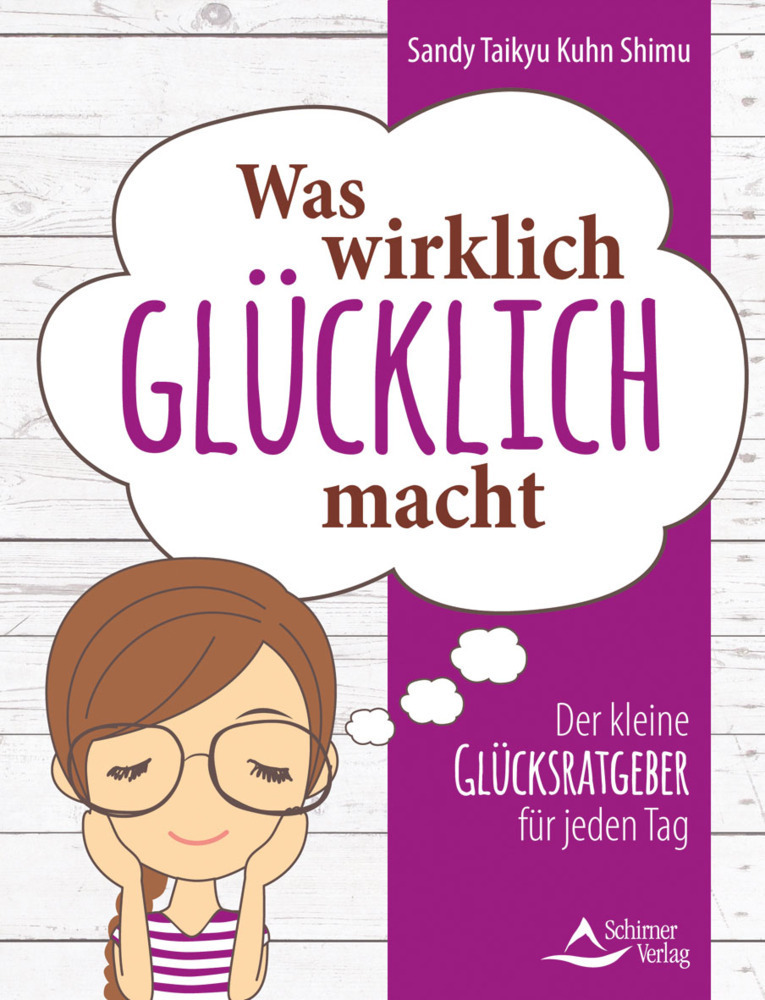 Sandy Taikyu Kuhn Shimu

Was wirklich GLÜCKLICH macht

Der kleine GLÜCKSRATGEBER für jeden Tag

Schirner Verlag